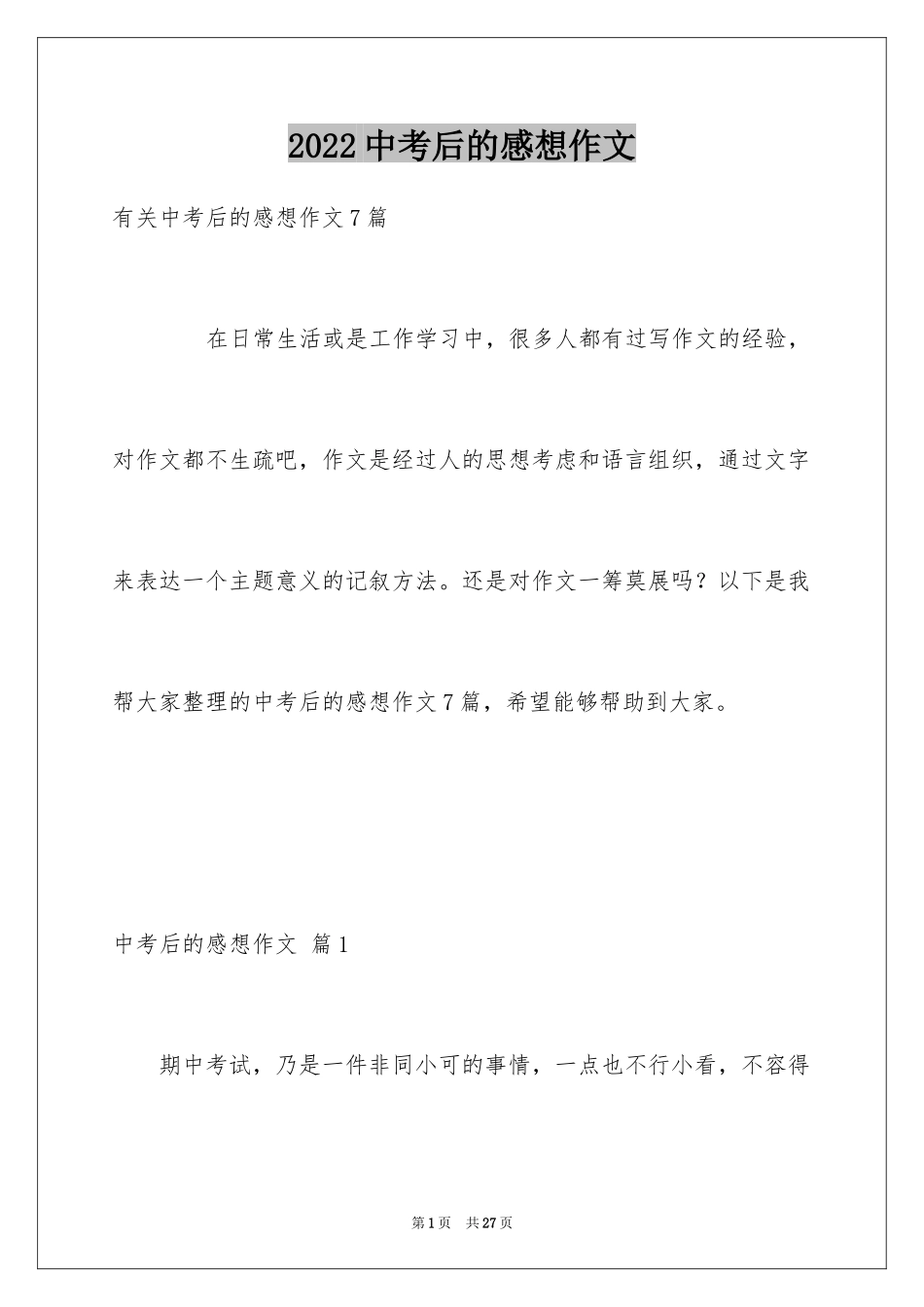 2022 中考后的感想作文

有关中考后的感想作文 7 篇

在日常生活或是工作学习中，很多人都有过写作文的经验，对作文都不生疏吧，作文是经过人的思想考虑和语言组织，通过文字来表达一个主题意义的记叙方法。还是对作文一筹莫展吗？以下是我帮大家整理的中考后的感想作文 7 篇，希望能够帮助到大家。

中考后的感想作文 篇 1

期中考试，乃是一件非同小可的事情，一点也不行小看，不容得

第 1 页 共 27 页